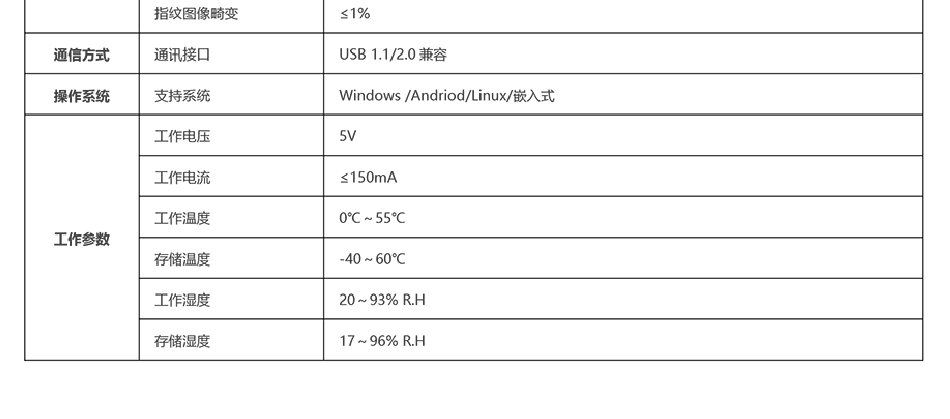 |  | 指纹图像畸变 | ≤1% |
|---|---|---|
| 通信方式 | 通讯接口 | USB 1.1/2.0 兼容 |
| 操作系统 | 支持系统 | Windows /Andriod/Linux/嵌入式 |
| 工作参数 | 工作电压 | 5V |
|  | 工作电流 | ≤150mA |
|  | 工作温度 | 0℃ ~ 55℃ |
|  | 存储温度 | -40 ~ 60℃ |
|  | 工作湿度 | 20 ~ 93% R.H |
|  | 存储湿度 | 17 ~ 96% R.H |